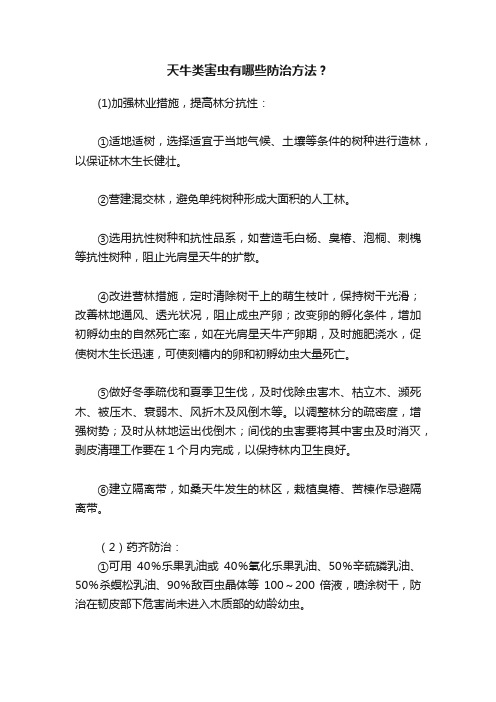 天牛类害虫有哪些防治方法？

(1)加强林业措施，提高林分抗性：

①适地适树，选择适宜于当地气候、土壤等条件的树种进行造林，以保证林木生长健壮。

②营建混交林，避免单纯树种形成大面积的人工林。

③选用抗性树种和抗性品系，如营造毛白杨、臭椿、泡桐、刺槐等抗性树种，阻止光肩星天牛的扩散。

④改进营林措施，定时清除树干上的萌生枝叶，保持树干光滑；改善林地通风、透光状况，阻止成虫产卵；改变卵的孵化条件，增加初孵幼虫的自然死亡率，如在光肩星天牛产卵期，及时施肥浇水，促使树木生长迅速，可使刻槽内的卵和初孵幼虫大量死亡。

⑤做好冬季疏伐和夏季卫生伐，及时伐除虫害木、枯立木、濒死木、被压木、衰弱木、风折木及风倒木等。以调整林分的疏密度，增强树势；及时从林地运出伐倒木；间伐的虫害要将其中害虫及时消灭，剥皮清理工作要在 1 个月内完成，以保持林内卫生良好。

⑥建立隔离带，如桑天牛发生的林区，栽植臭椿、苦楝作忌避隔离带。

（2）药齐防治：

①可用 40%乐果乳油或 40%氧化乐果乳油、50%辛硫磷乳油、50%杀螟松乳油、90%敌百虫晶体等 100～200 倍液，喷涂树干，防治在韧皮部下危害尚未进入木质部的幼龄幼虫。